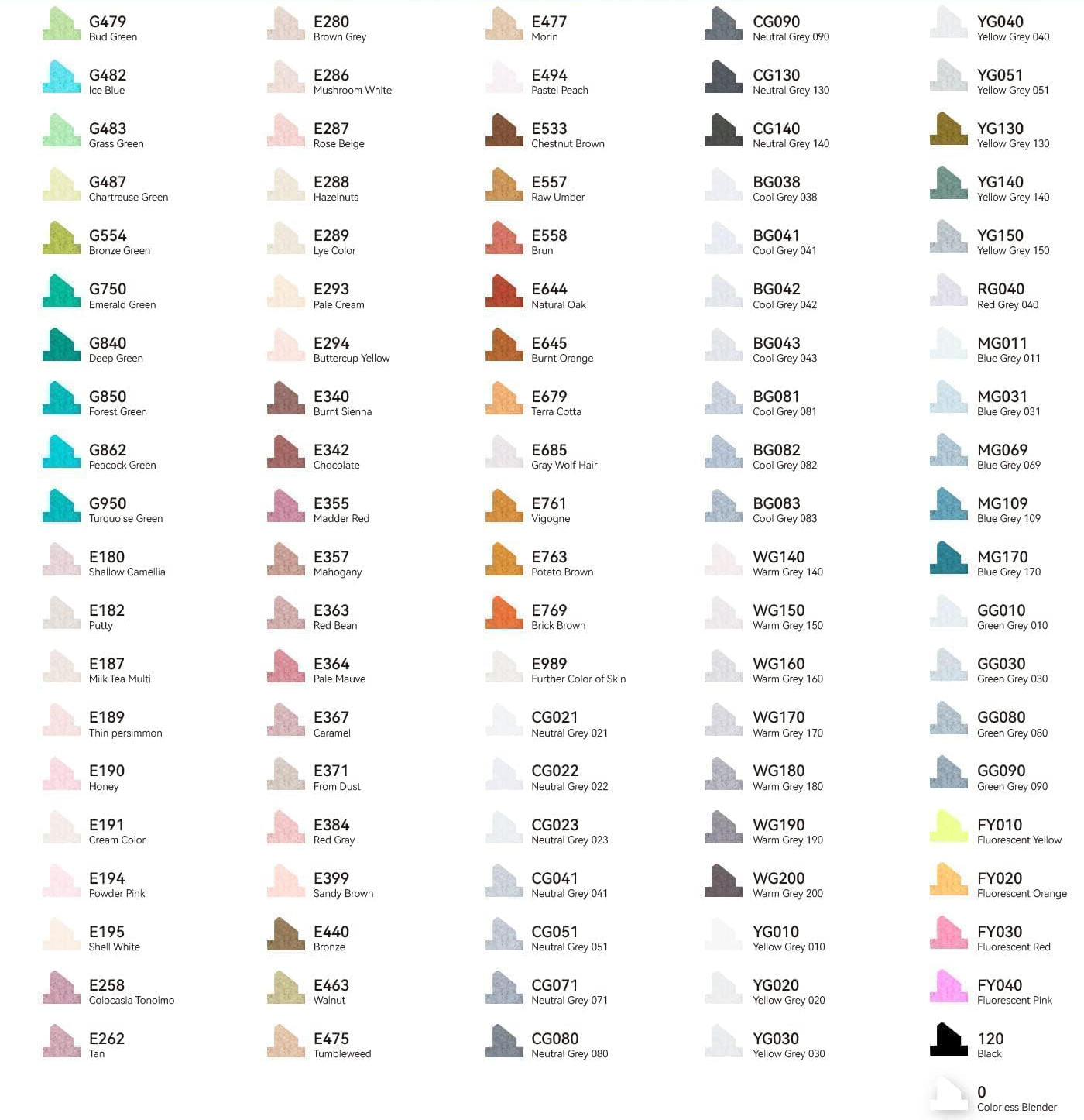 G479
Bud Green

G482
Ice Blue

G483
Grass Green

G487
Chartreuse Green

G554
Bronze Green

G750
Emerald Green

G840
Deep Green

G850
Forest Green

G862
Peacock Green

G950
Turquoise Green

E180
Shallow Camellia

E182
Putty

E187
Milk Tea Multi

E189
Thin persimmon

E190
Honey

E191
Cream Color

E194
Powder Pink

E195
Shell White

E258
Colocasia Tonoimo

E262
Tan

E280
Brown Grey

E286
Mushroom White

E287
Rose Beige

E288
Hazelnuts

E289
Lye Color

E293
Pale Cream

E294
Buttercup Yellow

E340
Burnt Sienna

E342
Chocolate

E355
Madder Red

E357
Mahogany

E363
Red Bean

E364
Pale Mauve

E367
Caramel

E371
From Dust

E384
Red Gray

E399
Sandy Brown

E440
Bronze

E463
Walnut

E475
Tumbleweed

E477
Morin

E494
Pastel Peach

E533
Chestnut Brown

E557
Raw Umber

E558
Brun

E644
Natural Oak

E645
Burnt Orange

E679
Terra Cotta

E685
Gray Wolf Hair

E761
Vigogne

E763
Potato Brown

E769
Brick Brown

E989
Further Color of Skin

CG021
Neutral Grey 021

CG022
Neutral Grey 022

CG023
Neutral Grey 023

CG041
Neutral Grey 041

CG051
Neutral Grey 051

CG071
Neutral Grey 071

CG080
Neutral Grey 080

CG090
Neutral Grey 090

CG130
Neutral Grey 130

CG140
Neutral Grey 140

BG038
Cool Grey 038

BG041
Cool Grey 041

BG042
Cool Grey 042

BG043
Cool Grey 043

BG081
Cool Grey 081

BG082
Cool Grey 082

BG083
Cool Grey 083

WG140
Warm Grey 140

WG150
Warm Grey 150

WG160
Warm Grey 160

WG170
Warm Grey 170

WG180
Warm Grey 180

WG190
Warm Grey 190

WG200
Warm Grey 200

YG010
Yellow Grey 010

YG020
Yellow Grey 020

YG030
Yellow Grey 030

YG040
Yellow Grey 040

YG051
Yellow Grey 051

YG130
Yellow Grey 130

YG140
Yellow Grey 140

YG150
Yellow Grey 150

RG040
Red Grey 040

MG011
Blue Grey 011

MG031
Blue Grey 031

MG069
Blue Grey 069

MG109
Blue Grey 109

MG170
Blue Grey 170

GG010
Green Grey 010

GG030
Green Grey 030

GG080
Green Grey 080

GG090
Green Grey 090

FY010
Fluorescent Yellow

FY020
Fluorescent Orange

FY030
Fluorescent Red

FY040
Fluorescent Pink

120
Black

0
Colorless Blender